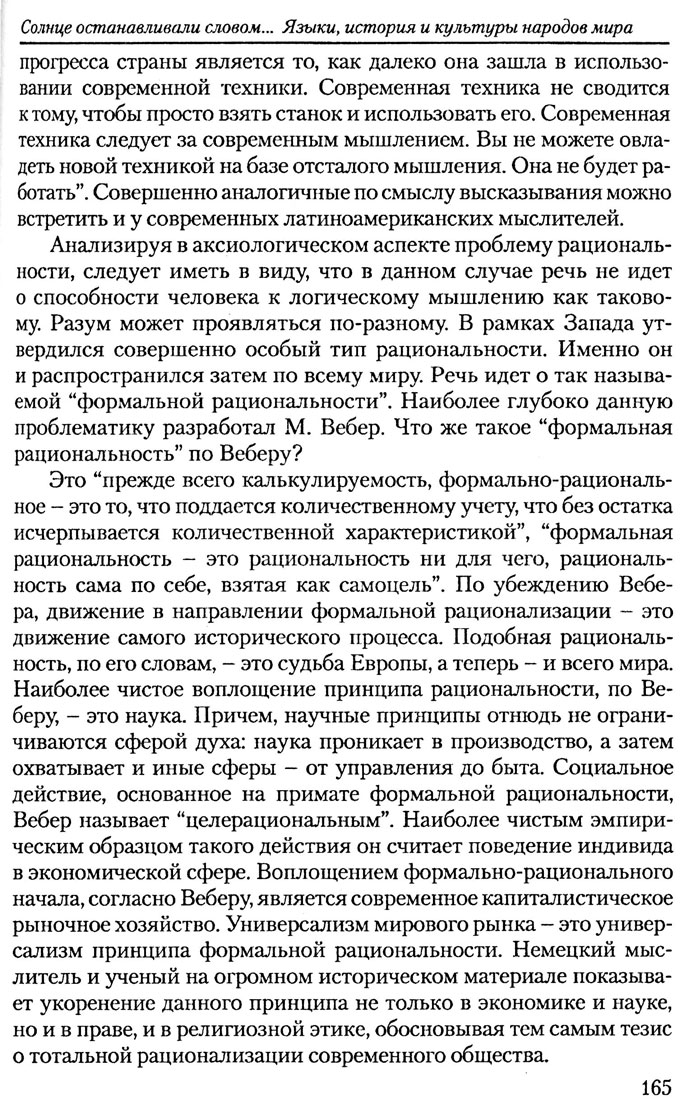 Солнце останавливали словом... Языки, история и культуры народов мира

прогресса страны является то, как далеко она зашла в использовании современной техники. Современная техника не сводится к тому, чтобы просто взять станок и использовать его. Современная техника следует за современным мышлением. Вы не можете овладеть новой техникой на базе отсталого мышления. Она не будет работать". Совершенно аналогичные по смыслу высказывания можно встретить и у современных латиноамериканских мыслителей.

Анализируя в аксиологическом аспекте проблему рациональности, следует иметь в виду, что в данном случае речь не идет о способности человека к логическому мышлению как таковому. Разум может проявляться по-разному. В рамках Запада утвердился совершенно особый тип рациональности. Именно он и распространился затем по всему миру. Речь идет о так называемой "формальной рациональности". Наиболее глубоко данную проблематику разработал М. Вебер. Что же такое "формальная рациональность" по Веберу?

Это "прежде всего калькулируемость, формально-рациональное – это то, что поддается количественному учету, что без остатка исчерпывается количественной характеристикой", "формальная рациональность – это рациональность ни для чего, рациональность сама по себе, взятая как самоцель". По убеждению Вебера, движение в направлении формальной рационализации – это движение самого исторического процесса. Подобная рациональность, по его словам, – это судьба Европы, а теперь – и всего мира. Наиболее чистое воплощение принципа рациональности, по Веберу, – это наука. Причем, научные принципы отнюдь не ограничиваются сферой духа: наука проникает в производство, а затем охватывает и иные сферы – от управления до быта. Социальное действие, основанное на примате формальной рациональности, Вебер называет "целерациональным". Наиболее чистым эмпирическим образцом такого действия он считает поведение индивида в экономической сфере. Воплощением формально-рационального начала, согласно Веберу, является современное капиталистическое рыночное хозяйство. Универсализм мирового рынка – это универсализм принципа формальной рациональности. Немецкий мыслитель и ученый на огромном историческом материале показывает укоренение данного принципа не только в экономике и науке, но и в праве, и в религиозной этике, обосновывая тем самым тезис о тотальной рационализации современного общества.

165